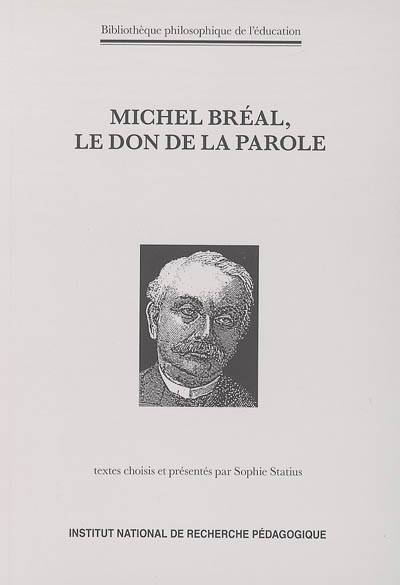 Bibliothèque philosophique de l'éducation

MICHEL BRÉAL,
LE DON DE LA PAROLE

textes choisis et présentés par Sophie Statius

INSTITUT NATIONAL DE RECHERCHE PÉDAGOGIQUE